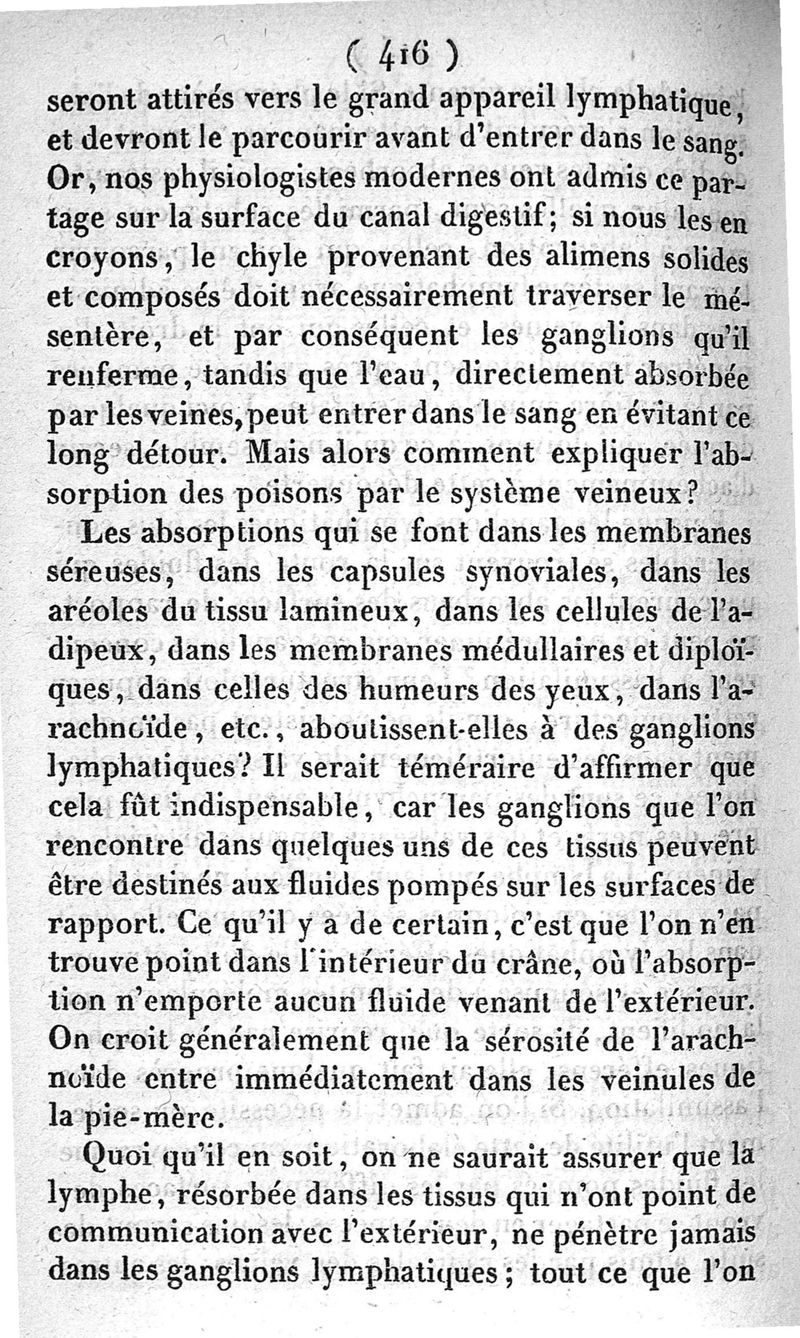 ( 416 )
seront attirés vers le grand appareil lymphatique, et devront le parcourir avant d'entrer dans le sang. Or, nos physiologistes modernes ont admis ce partage sur la surface du canal digestif; si nous les en croyons, le chyle provenant des alimens solides et composés doit nécessairement traverser le mésentère, et par conséquent les ganglions qu'il renferme, tandis que l'eau, directement absorbée par les veines, peut entrer dans le sang en évitant ce long détour. Mais alors comment expliquer l'absorption des poisons par le système veineux?

Les absorptions qui se font dans les membranes séreuses, dans les capsules synoviales, dans les aréoles du tissu lamineux, dans les cellules de l'adipeux, dans les membranes médullaires et diploïques, dans celles des humeurs des yeux, dans l'arachnoïde, etc., aboutissent-elles à des ganglions lymphatiques? Il serait téméraire d'affirmer que cela fût indispensable, car les ganglions que l'on rencontre dans quelques uns de ces tissus peuvent être destinés aux fluides pompés sur les surfaces de rapport. Ce qu'il y a de certain, c'est que l'on n'en trouve point dans l'intérieur du crâne, où l'absorption n'emporte aucun fluide venant de l'extérieur. On croit généralement que la sérosité de l'arachnoïde entre immédiatement dans les veinules de la pie-mère.

Quoi qu'il en soit, on ne saurait assurer que la lymphe, résorbée dans les tissus qui n'ont point de communication avec l'extérieur, ne pénètre jamais dans les ganglions lymphatiques; tout ce que l'on